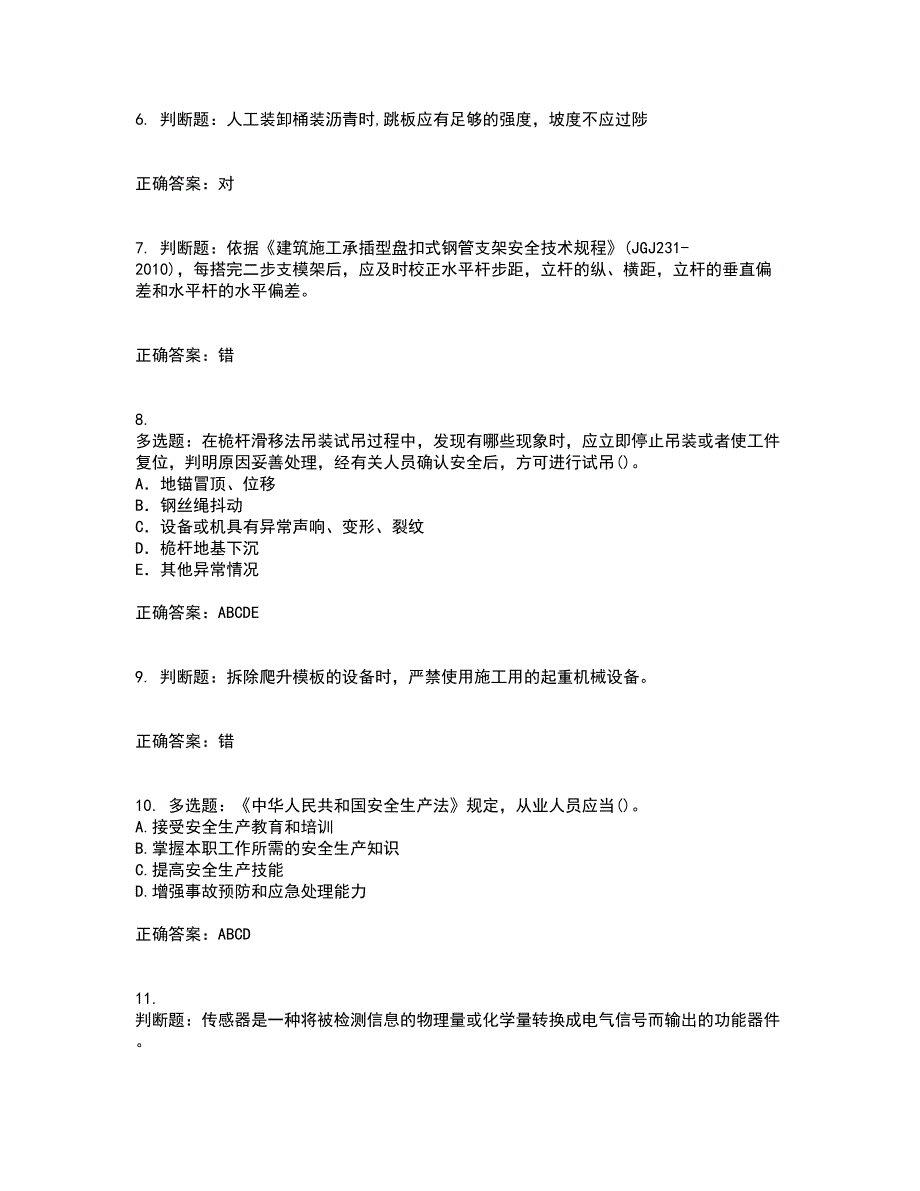 6. 判断题：人工装卸桶装沥青时,跳板应有足够的强度，坡度不应过陡

正确答案：对

7. 判断题：依据《建筑施工承插型盘扣式钢管支架安全技术规程》(JGJ231-2010)，每搭完二步支模架后，应及时校正水平杆步距，立杆的纵、横距，立杆的垂直偏差和水平杆的水平偏差。

正确答案：错

8. 多选题：在桅杆滑移法吊装试吊过程中，发现有哪些现象时，应立即停止吊装或者使工件复位，判明原因妥善处理，经有关人员确认安全后，方可进行试吊()。
A. 地锚冒顶、位移
B. 钢丝绳抖动
C. 设备或机具有异常声响、变形、裂纹
D. 桅杆地基下沉
E. 其他异常情况

正确答案：ABCDE

9. 判断题：拆除爬升模板的设备时，严禁使用施工用的起重机械设备。

正确答案：错

10. 多选题：《中华人民共和国安全生产法》规定，从业人员应当()。
A.接受安全生产教育和培训
B.掌握本职工作所需的安全生产知识
C.提高安全生产技能
D.增强事故预防和应急处理能力

正确答案：ABCD

11. 判断题：传感器是一种将被检测信息的物理量或化学量转换成电气信号而输出的功能器件。